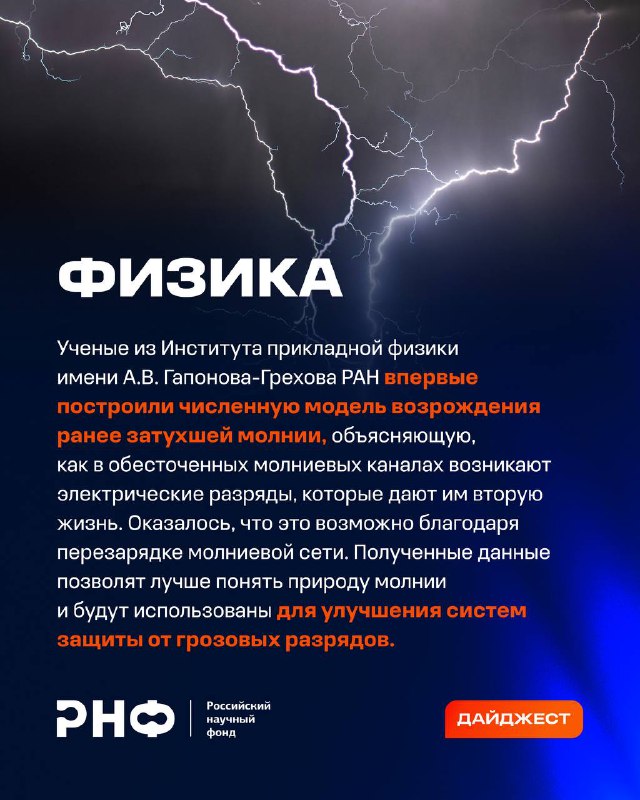 ФИЗИКА

Ученые из Института прикладной физики имени А.В. Гапонова-Грехова РАН впервые построили численную модель возрождения ранее затухшей молнии, объясняющую, как в обесточенных молниевых каналах возникают электрические разряды, которые дают им вторую жизнь. Оказалось, что это возможно благодаря перезарядке молниевой сети. Полученные данные позволят лучше понять природу молнии и будут использованы для улучшения систем защиты от грозовых разрядов.

РНФ Российский научный фонд

ДАЙДЖЕСТ